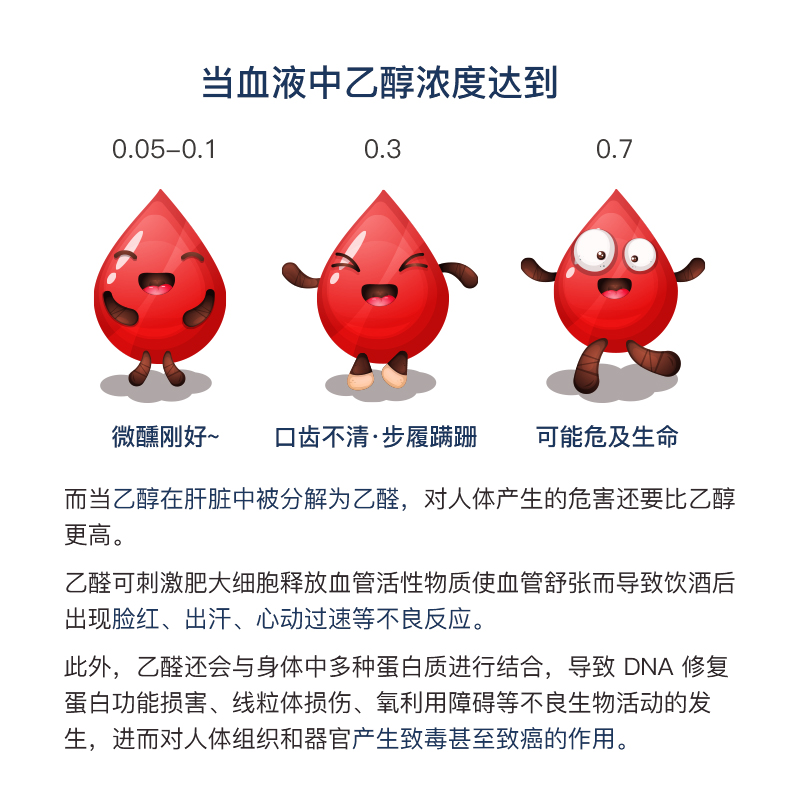 当血液中乙醇浓度达到

0.05–0.1

0.3

0.7

微醺刚好~

口齿不清·步履蹒跚

可能危及生命

而当乙醇在肝脏中被分解为乙醛，对人体产生的危害还要比乙醇更高。

乙醛可刺激肥大细胞释放血管活性物质使血管舒张而导致饮酒后出现脸红、出汗、心动过速等不良反应。

此外，乙醛还会与身体中多种蛋白质进行结合，导致 DNA 修复蛋白功能损害、线粒体损伤、氧利用障碍等不良生物活动的发生，进而对人体组织和器官产生致毒甚至致癌的作用。